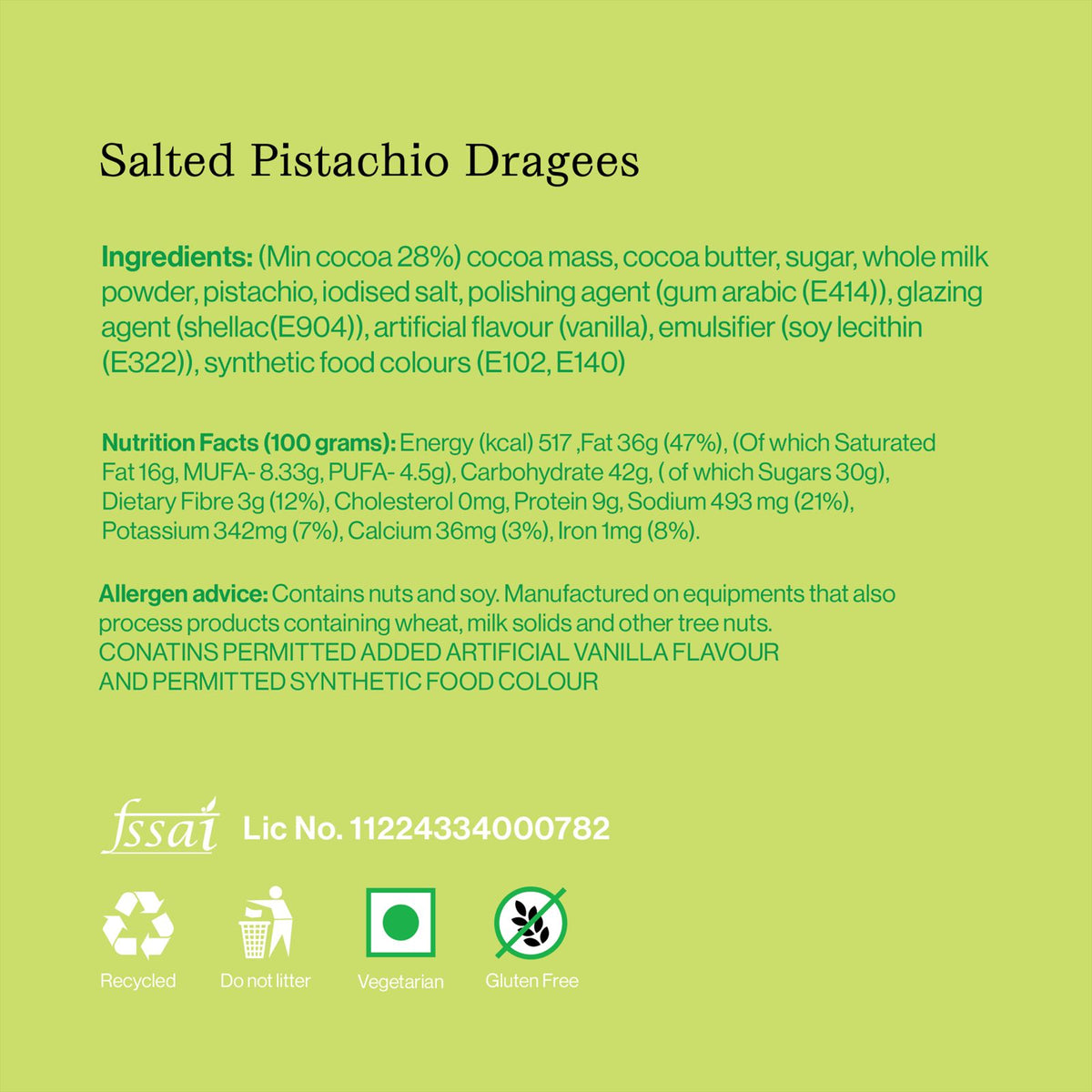 Salted Pistachio Dragees

Ingredients: (Min cocoa 28%) cocoa mass, cocoa butter, sugar, whole milk powder, pistachio, iodised salt, polishing agent (gum arabic (E414)), glazing agent (shellac(E904)), artificial flavour (vanilla), emulsifier (soy lecithin (E322)), synthetic food colours (E102, E140)

Nutrition Facts (100 grams): Energy (kcal) 517 ,Fat 36g (47%), (Of which Saturated Fat 16g, MUFA- 8.33g, PUFA- 4.5g), Carbohydrate 42g, ( of which Sugars 30g), Dietary Fibre 3g (12%), Cholesterol 0mg, Protein 9g, Sodium 493 mg (21%), Potassium 342mg (7%), Calcium 36mg (3%), Iron 1mg (8%).

Allergen advice: Contains nuts and soy. Manufactured on equipments that also process products containing wheat, milk solids and other tree nuts.
CONATINS PERMITTED ADDED ARTIFICIAL VANILLA FLAVOUR AND PERMITTED SYNTHETIC FOOD COLOUR

fssai Lic No. 11224334000782

Recycled Do not litter Vegetarian Gluten Free